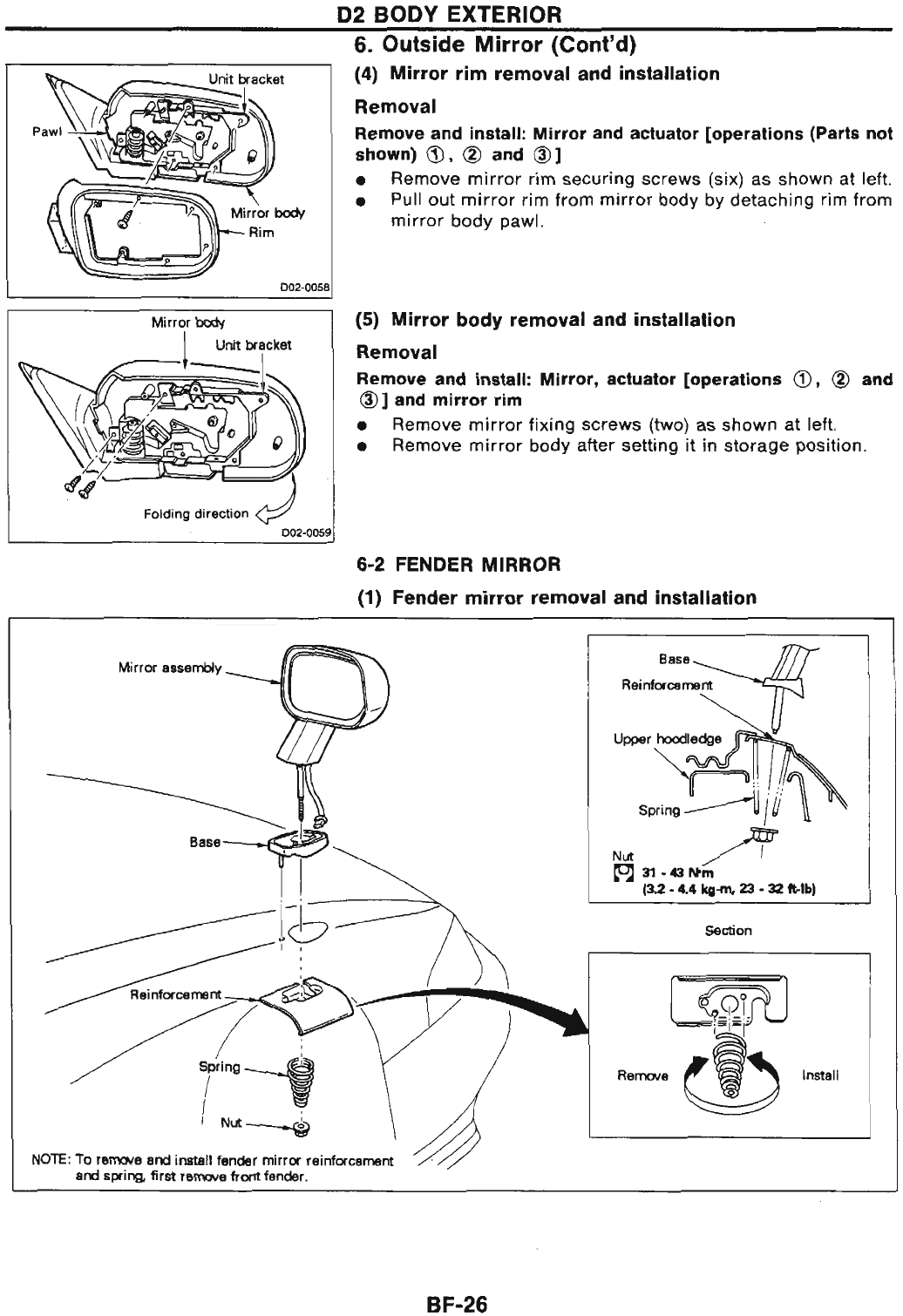 D2 BODY EXTERIOR

6. Outside Mirror (Cont'd)

Unit bracket
Pawl
Mirror body
Rim
D02-0058

(4) Mirror rim removal and installation

Removal

Remove and install: Mirror and actuator [operations (Parts not shown) ①, ② and ③]

● Remove mirror rim securing screws (six) as shown at left.
● Pull out mirror rim from mirror body by detaching rim from mirror body pawl.

Mirror body
Unit bracket
Folding direction
D02-0059

(5) Mirror body removal and installation

Removal

Remove and install: Mirror, actuator [operations ①, ② and ③] and mirror rim

● Remove mirror fixing screws (two) as shown at left.
● Remove mirror body after setting it in storage position.

6-2 FENDER MIRROR

(1) Fender mirror removal and installation

Mirror assembly
Base
Reinforcement
Spring
Nut
NOTE: To remove and install fender mirror reinforcement and spring, first remove front fender.

Base
Reinforcement
Upper hoodledge
Spring
Nut
31 - 43 N·m
(3.2 - 4.4 kg-m, 23 - 32 ft-lb)
Section

Remove
Install

BF-26